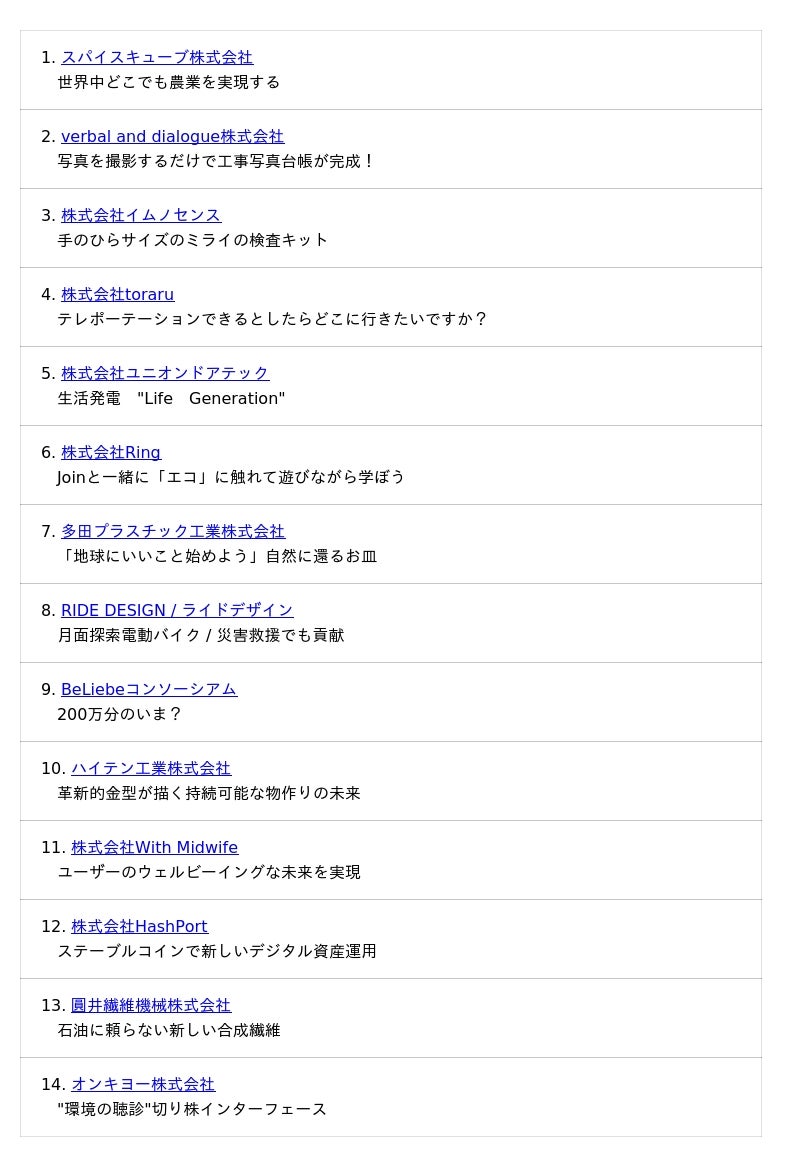 1. スパイスキューブ株式会社
世界中どこでも農業を実現する

2. verbal and dialogue株式会社
写真を撮影するだけで工事写真台帳が完成！

3. 株式会社イムノセンス
手のひらサイズのミライの検査キット

4. 株式会社toraru
テレポーテーションできるとしたらどこに行きたいですか？

5. 株式会社ユニオンドアテック
生活発電 "Life Generation"

6. 株式会社Ring
Joinと一緒に「エコ」に触れて遊びながら学ぼう

7. 多田プラスチック工業株式会社
「地球にいいこと始めよう」自然に還るお皿

8. RIDE DESIGN / ライドデザイン
月面探索電動バイク / 災害救援でも貢献

9. BeLiebeコンソーシアム
200万分のいま？

10. ハイテン工業株式会社
革新的金型が描く持続可能な物作りの未来

11. 株式会社With Midwife
ユーザーのウェルビーイングな未来を実現

12. 株式会社HashPort
ステーブルコインで新しいデジタル資産運用

13. 圓井繊維機械株式会社
石油に頼らない新しい合成繊維

14. オンキヨー株式会社
"環境の聴診"切り株インターフェース